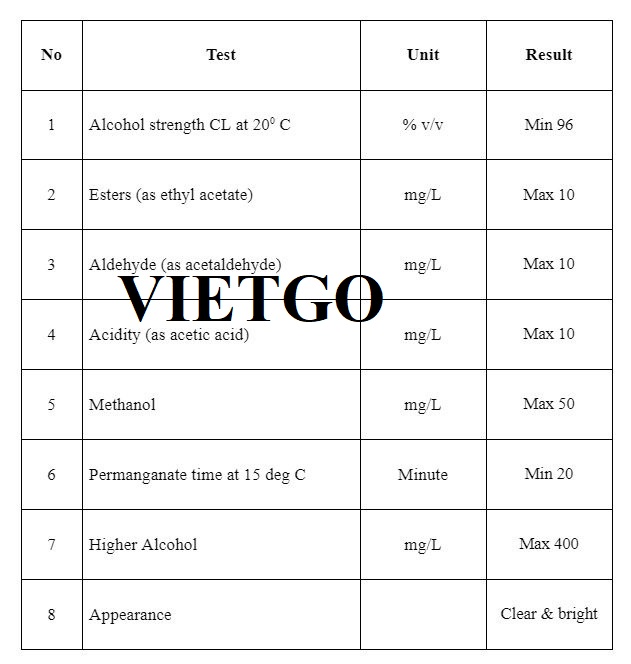 | No | Test | Unit | Result |
|---|---|---|---|
| 1 | Alcohol strength CL at $20^0$ C | % v/v | Min 96 |
| 2 | Esters (as ethyl acetate) | mg/L | Max 10 |
| 3 | Aldehyde (as acetaldehyde) | mg/L | Max 10 |
| 4 | Acidity (as acetic acid) | mg/L | Max 10 |
| 5 | Methanol | mg/L | Max 50 |
| 6 | Permanganate time at 15 deg C | Minute | Min 20 |
| 7 | Higher Alcohol | mg/L | Max 400 |
| 8 | Appearance | | Clear & bright |

VIETGO